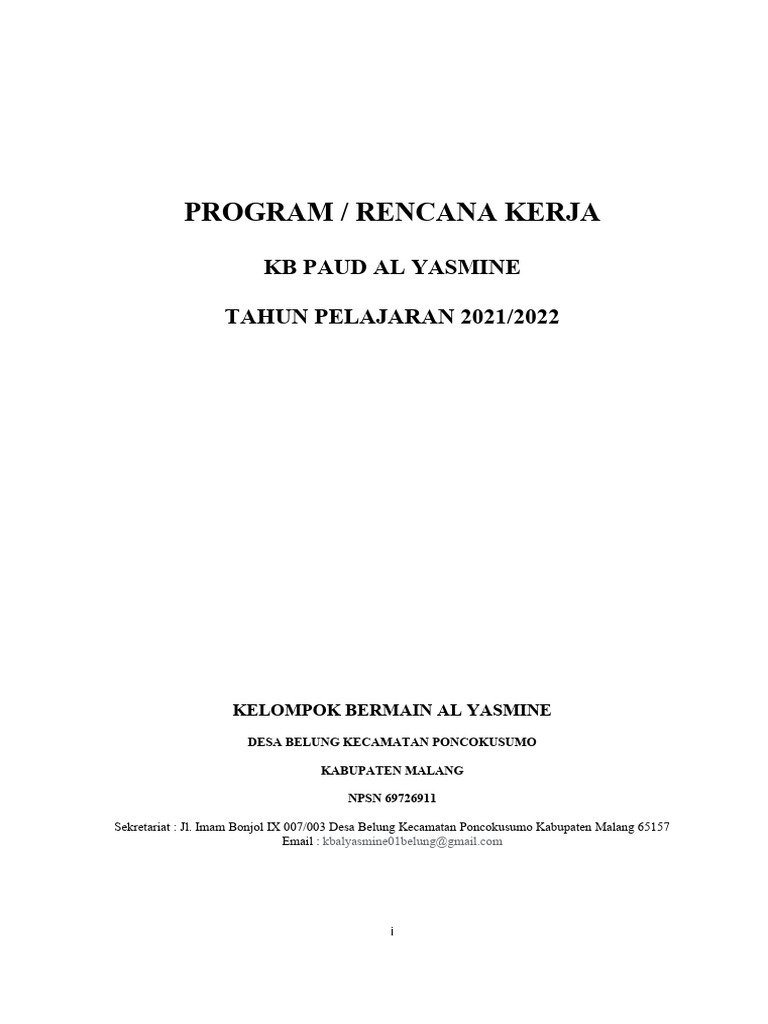 PROGRAM / RENCANA KERJA

KB PAUD AL YASMINE

TAHUN PELAJARAN 2021/2022

KELOMPOK BERMAIN AL YASMINE

DESA BELUNG KECAMATAN PONCOKUSUMO

KABUPATEN MALANG

NPSN 69726911

Sekretariat : Jl. Imam Bonjol IX 007/003 Desa Belung Kecamatan Poncokusumo Kabupaten Malang 65157
Email : kbalyasmine01belung@gmail.com

i